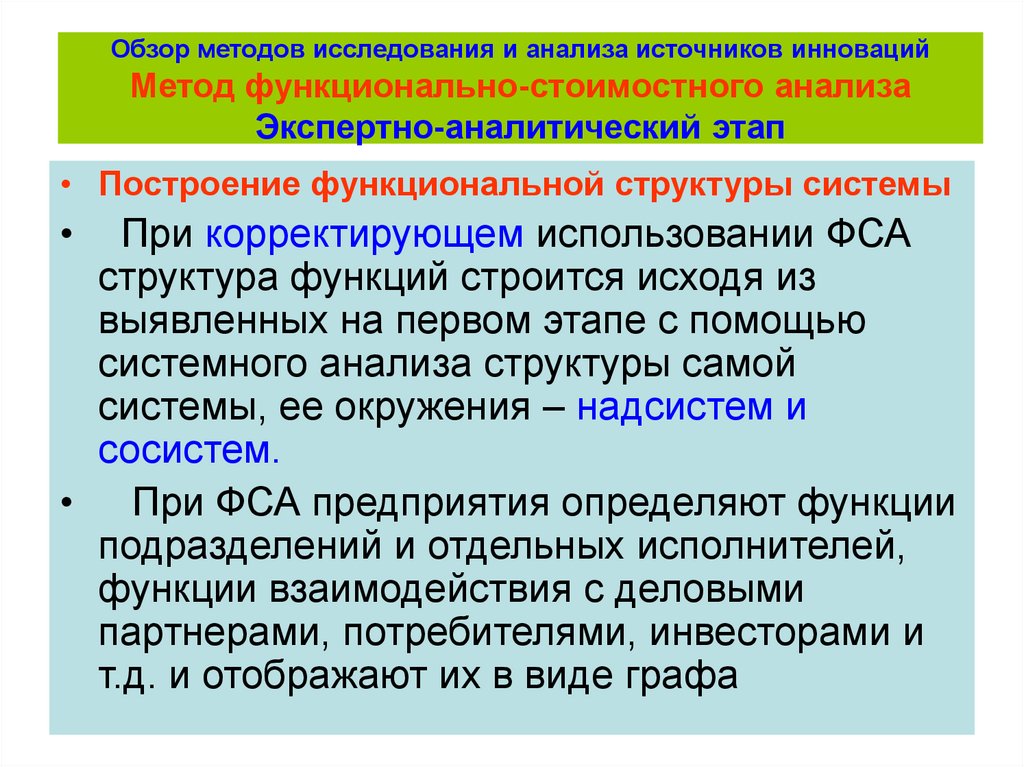 Обзор методов исследования и анализа источников инноваций
Метод функционально-стоимостного анализа
Экспертно-аналитический этап

• Построение функциональной структуры системы

• При корректирующем использовании ФСА структура функций строится исходя из выявленных на первом этапе с помощью системного анализа структуры самой системы, ее окружения – надсистем и сосистем.

• При ФСА предприятия определяют функции подразделений и отдельных исполнителей, функции взаимодействия с деловыми партнерами, потребителями, инвесторами и т.д. и отображают их в виде графа